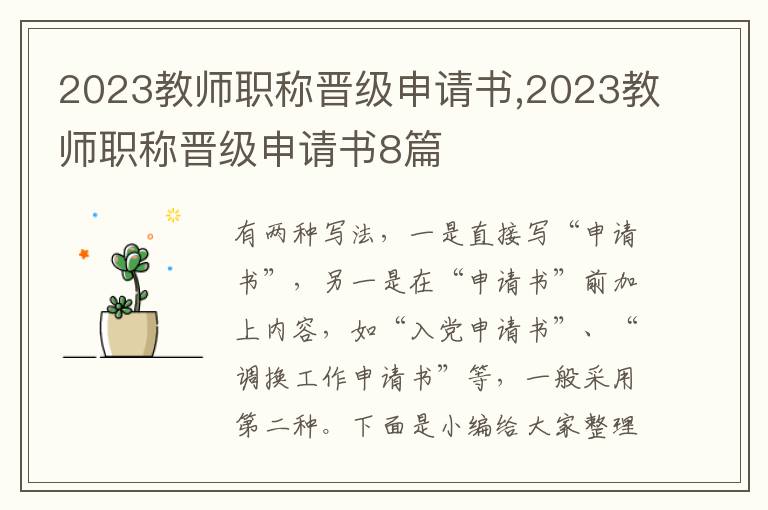 2023教师职称晋级申请书,2023教师职称晋级申请书8篇

有两种写法，一是直接写“申请书”，另一是在“申请书”前加上内容，如“入党申请书”、“调换工作申请书”等，一般采用第二种。下面是小编给大家整理